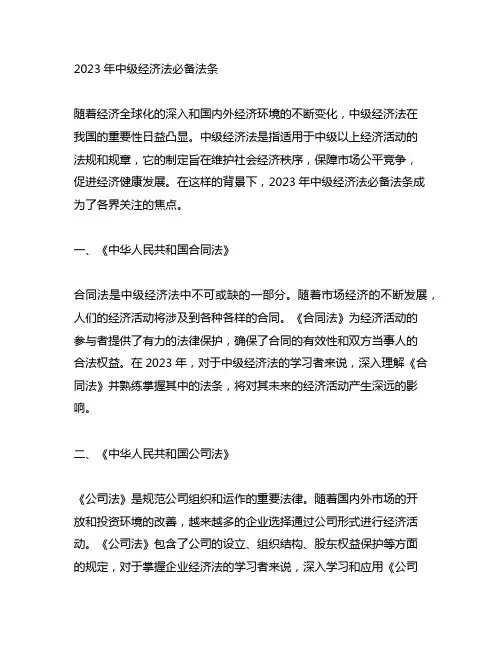 2023 年中级经济法必备法条

随着经济全球化的深入和国内外经济环境的不断变化，中级经济法在我国的重要性日益凸显。中级经济法是指适用于中级以上经济活动的法规和规章，它的制定旨在维护社会经济秩序，保障市场公平竞争，促进经济健康发展。在这样的背景下，2023 年中级经济法必备法条成为了各界关注的焦点。

一、《中华人民共和国合同法》

合同法是中级经济法中不可或缺的一部分。随着市场经济的不断发展，人们的经济活动将涉及到各种各样的合同。《合同法》为经济活动的参与者提供了有力的法律保护，确保了合同的有效性和双方当事人的合法权益。在 2023 年，对于中级经济法的学习者来说，深入理解《合同法》并熟练掌握其中的法条，将对其未来的经济活动产生深远的影响。

二、《中华人民共和国公司法》

《公司法》是规范公司组织和运作的重要法律。随着国内外市场的开放和投资环境的改善，越来越多的企业选择通过公司形式进行经济活动。《公司法》包含了公司的设立、组织结构、股东权益保护等方面的规定，对于掌握企业经济法的学习者来说，深入学习和应用《公司